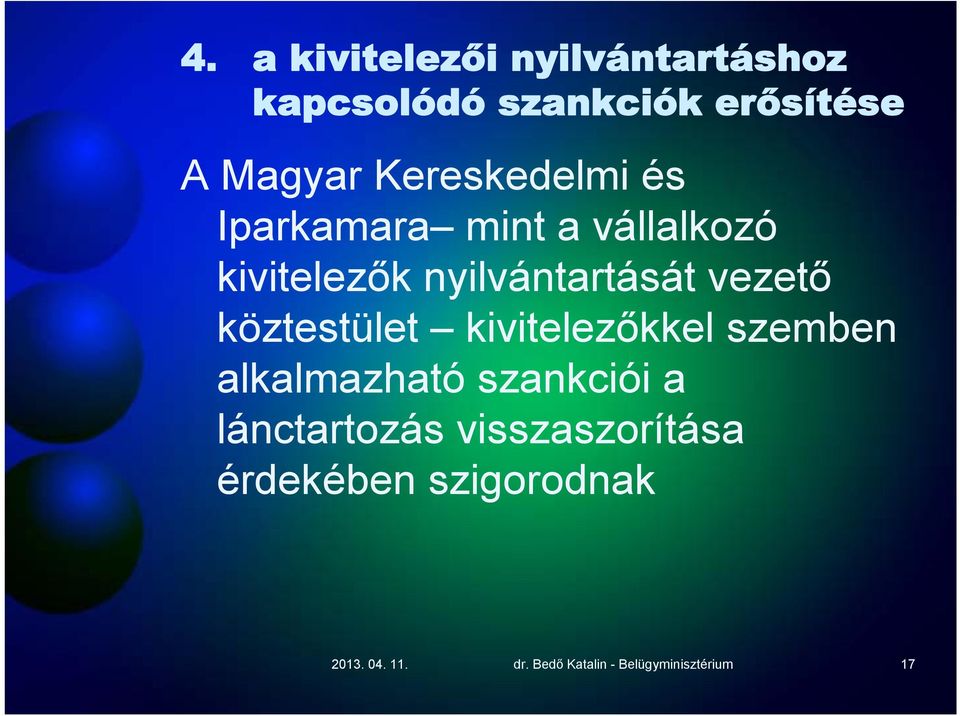 4. a kivitelezői nyilvántartáshoz kapcsolódó szankciók erősítése

A Magyar Kereskedelmi és Iparkamara– mint a vállalkozó kivitelezők nyilvántartását vezető köztestület – kivitelezőkkel szemben alkalmazható szankciói a lánctartozás visszaszorítása érdekében szigorodnak

2013. 04. 11.

dr. Bedő Katalin - Belügyminisztérium

17